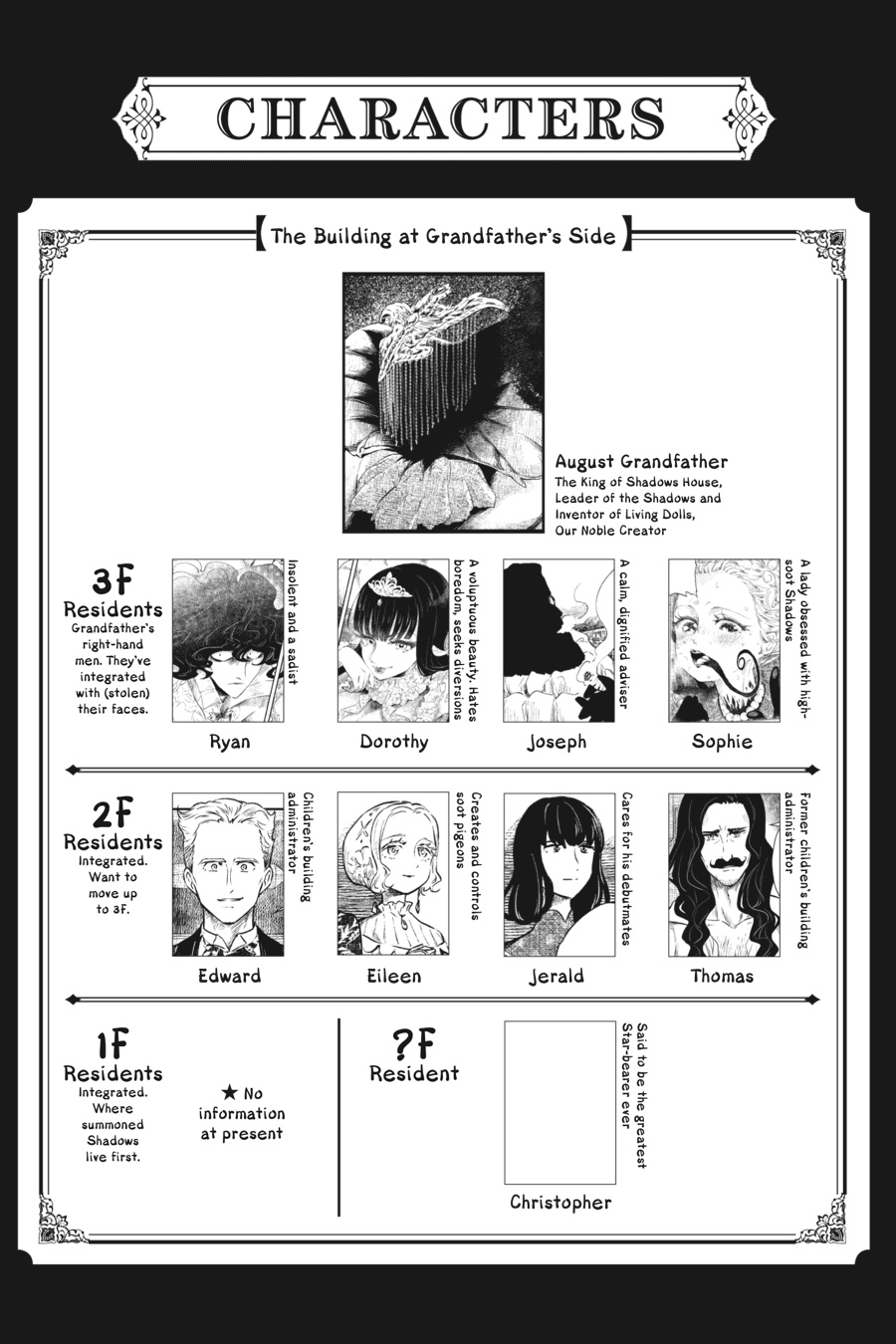 CHARACTERS

The Building at Grandfather's Side

August Grandfather
The King of Shadows House,
Leader of the Shadows and
Inventor of Living Dolls,
Our Noble Creator

3F
Residents
Grandfather's right-hand men. They've integrated with (stolen) their faces.

Insolent and a sadist
Ryan

A voluptuous beauty. Hates boredom, seeks diversions
Dorothy

A calm, dignified adviser
Joseph

A lady obsessed with high-soot Shadows
Sophie

2F
Residents
Integrated. Want to move up to 3F.

Children's building administrator
Edward

Creates and controls soot pigeons
Eileen

Cares for his debutmates
Jerald

Former children's building administrator
Thomas

1F
Residents
Integrated. Where summoned Shadows live first.

★ No information at present

?F
Resident

Said to be the greatest Star-bearer ever
Christopher